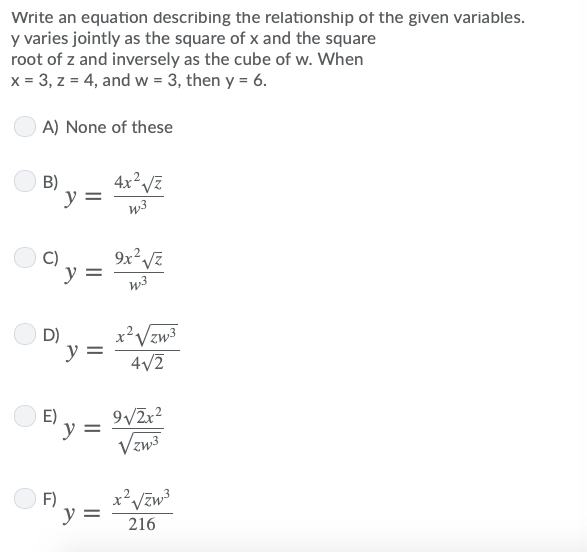 Write an equation describing the relationship of the given variables. y varies jointly as the square of x and the square root of z and inversely as the cube of w. When x = 3, z = 4, and w = 3, then y = 6.

A) None of these

B) $y = \frac{4x^2\sqrt{z}}{w^3}$

C) $y = \frac{9x^2\sqrt{z}}{w^3}$

D) $y = \frac{x^2\sqrt{zw^3}}{4\sqrt{2}}$

E) $y = \frac{9\sqrt{2}x^2}{\sqrt{zw^3}}$

F) $y = \frac{x^2\sqrt{z}w^3}{216}$